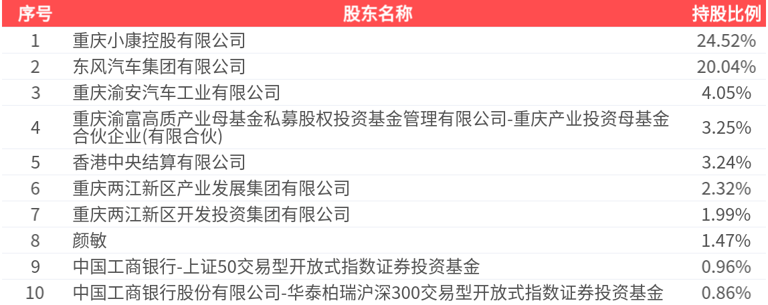 | 序号 | 股东名称 | 持股比例 |
|---|---|---|
| 1 | 重庆小康控股有限公司 | 24.52% |
| 2 | 东风汽车集团有限公司 | 20.04% |
| 3 | 重庆渝安汽车工业有限公司 | 4.05% |
| 4 | 重庆渝富高质产业母基金私募股权投资基金管理有限公司-重庆产业投资母基金合伙企业(有限合伙) | 3.25% |
| 5 | 香港中央结算有限公司 | 3.24% |
| 6 | 重庆两江新区产业发展集团有限公司 | 2.32% |
| 7 | 重庆两江新区开发投资集团有限公司 | 1.99% |
| 8 | 颜敏 | 1.47% |
| 9 | 中国工商银行-上证50交易型开放式指数证券投资基金 | 0.96% |
| 10 | 中国工商银行股份有限公司-华泰柏瑞沪深300交易型开放式指数证券投资基金 | 0.86% |